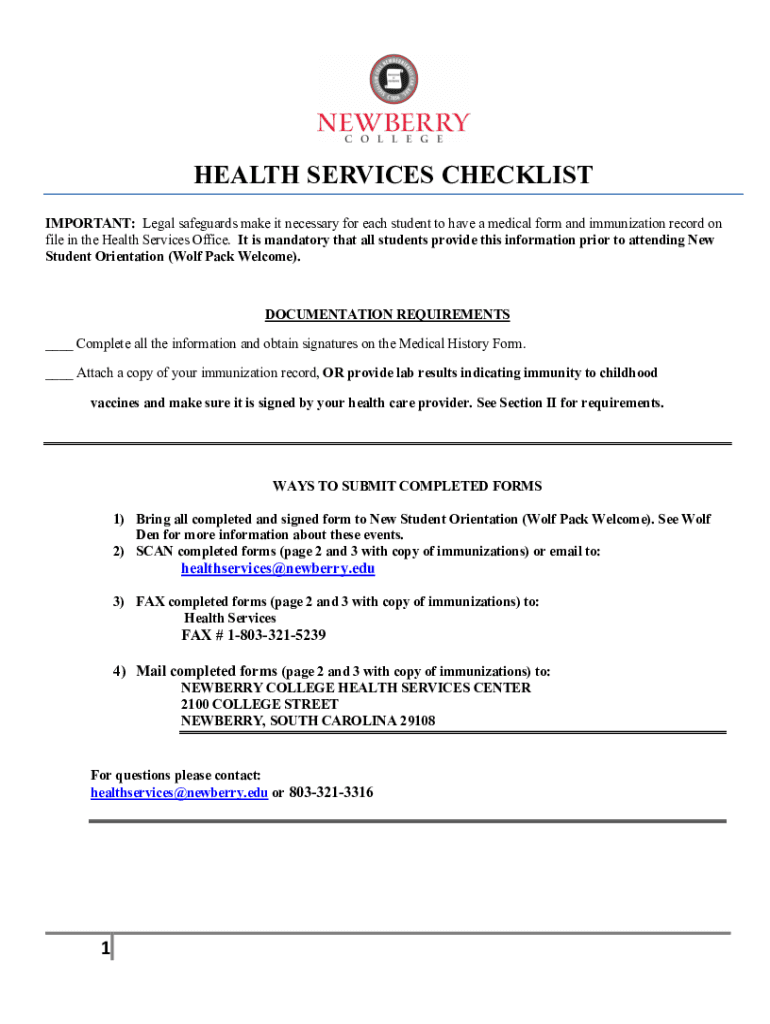 NEWBERRY
COLLEGE

HEALTH SERVICES CHECKLIST

IMPORTANT: Legal safeguards make it necessary for each student to have a medical form and immunization record on file in the Health Services Office. It is mandatory that all students provide this information prior to attending New Student Orientation (Wolf Pack Welcome).

DOCUMENTATION REQUIREMENTS

____ Complete all the information and obtain signatures on the Medical History Form.

____ Attach a copy of your immunization record, OR provide lab results indicating immunity to childhood vaccines and make sure it is signed by your health care provider. See Section II for requirements.

WAYS TO SUBMIT COMPLETED FORMS

1) Bring all completed and signed form to New Student Orientation (Wolf Pack Welcome). See Wolf Den for more information about these events.
2) SCAN completed forms (page 2 and 3 with copy of immunizations) or email to:
healthservices@newberry.edu

3) FAX completed forms (page 2 and 3 with copy of immunizations) to:
Health Services
FAX # 1-803-321-5239

4) Mail completed forms (page 2 and 3 with copy of immunizations) to:
NEWBERRY COLLEGE HEALTH SERVICES CENTER
2100 COLLEGE STREET
NEWBERRY, SOUTH CAROLINA 29108

For questions please contact:
healthservices@newberry.edu or 803-321-3316

1